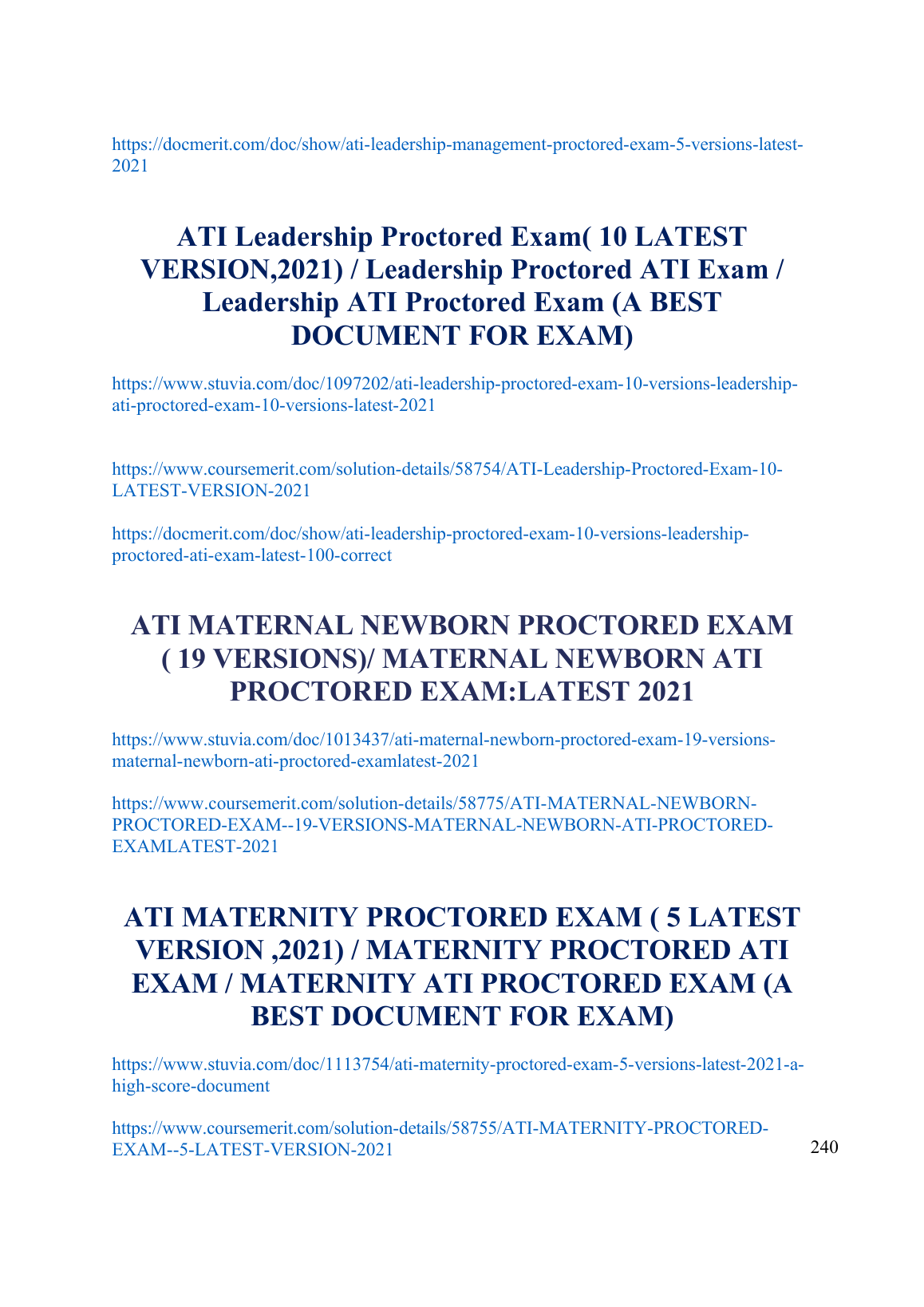 https://docmerit.com/doc/show/ati-leadership-management-proctored-exam-5-versions-latest-2021

ATI Leadership Proctored Exam( 10 LATEST VERSION,2021) / Leadership Proctored ATI Exam / Leadership ATI Proctored Exam (A BEST DOCUMENT FOR EXAM)

https://www.stuvia.com/doc/1097202/ati-leadership-proctored-exam-10-versions-leadership-ati-proctored-exam-10-versions-latest-2021

https://www.coursemerit.com/solution-details/58754/ATI-Leadership-Proctored-Exam-10-LATEST-VERSION-2021

https://docmerit.com/doc/show/ati-leadership-proctored-exam-10-versions-leadership-proctored-ati-exam-latest-100-correct

ATI MATERNAL NEWBORN PROCTORED EXAM ( 19 VERSIONS)/ MATERNAL NEWBORN ATI PROCTORED EXAM:LATEST 2021

https://www.stuvia.com/doc/1013437/ati-maternal-newborn-proctored-exam-19-versions-maternal-newborn-ati-proctored-examlatest-2021

https://www.coursemerit.com/solution-details/58775/ATI-MATERNAL-NEWBORN-PROCTORED-EXAM--19-VERSIONS-MATERNAL-NEWBORN-ATI-PROCTORED-EXAMLATEST-2021

ATI MATERNITY PROCTORED EXAM ( 5 LATEST VERSION ,2021) / MATERNITY PROCTORED ATI EXAM / MATERNITY ATI PROCTORED EXAM (A BEST DOCUMENT FOR EXAM)

https://www.stuvia.com/doc/1113754/ati-maternity-proctored-exam-5-versions-latest-2021-a-high-score-document

https://www.coursemerit.com/solution-details/58755/ATI-MATERNITY-PROCTORED-EXAM--5-LATEST-VERSION-2021

240